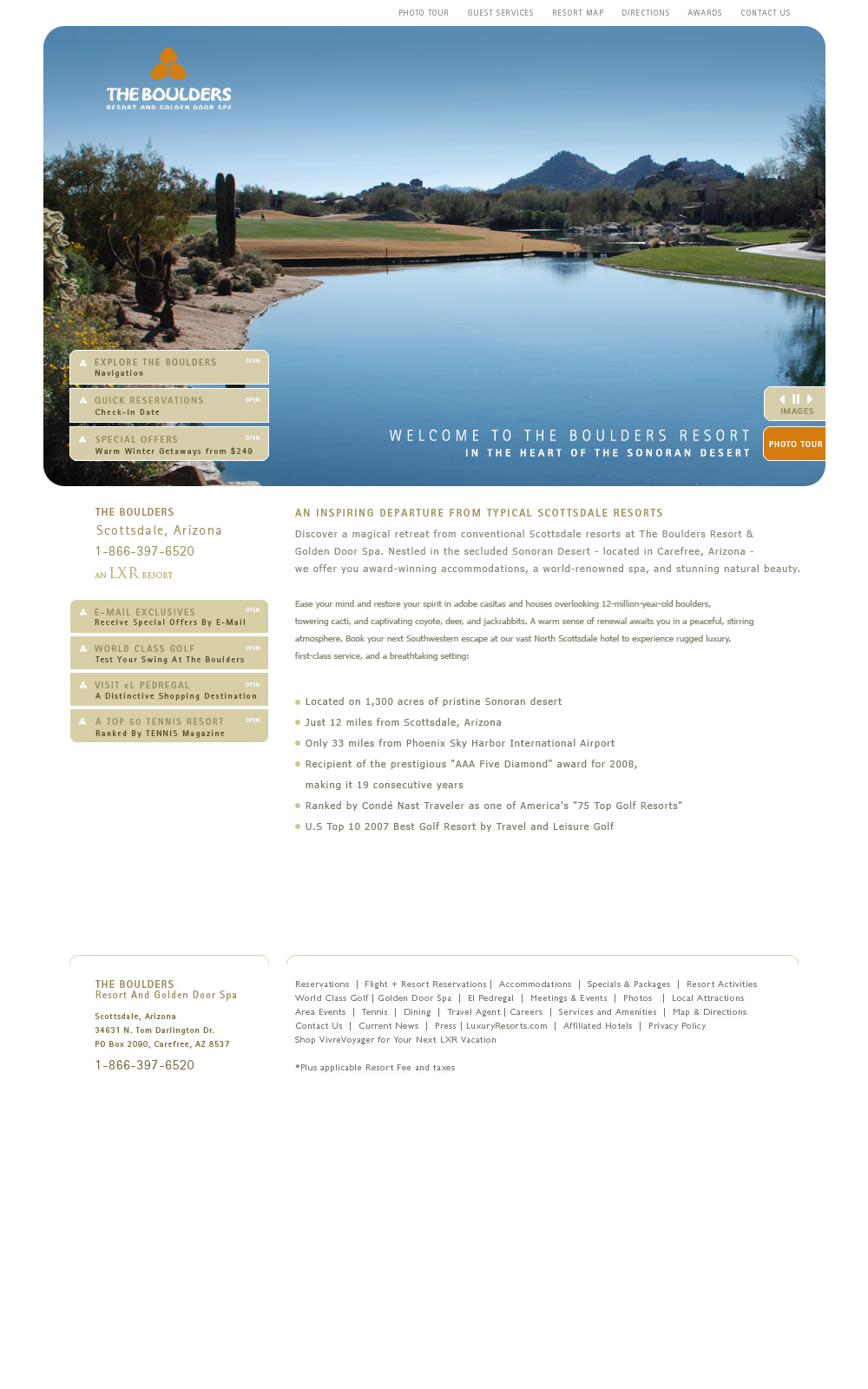 PHOTO TOUR GUEST SERVICES RESORT MAP DIRECTIONS AWARDS CONTACT US

THE BOULDERS
RESORT AND GOLDEN DOOR SPA

EXPLORE THE BOULDERS
Navigation
OPEN

QUICK RESERVATIONS
Check-in Date
OPEN

SPECIAL OFFERS
Warm Winter Getaways from $249
OPEN

IMAGES

PHOTO TOUR

WELCOME TO THE BOULDERS RESORT
IN THE HEART OF THE SONORAN DESERT

THE BOULDERS
Scottsdale, Arizona
1-866-397-6520
AN LXR RESORT

E-MAIL EXCLUSIVES
Receive Special Offers By E-Mail
OPEN

WORLD CLASS GOLF
Test Your Swing At The Boulders
OPEN

VISIT eL PEDREGAL
A Distinctive Shopping Destination
OPEN

A TOP 50 TENNIS RESORT
Ranked By TENNIS Magazine
OPEN

AN INSPIRING DEPARTURE FROM TYPICAL SCOTTSDALE RESORTS

Discover a magical retreat from conventional Scottsdale resorts at The Boulders Resort & Golden Door Spa. Nestled in the secluded Sonoran Desert - located in Carefree, Arizona - we offer you award-winning accommodations, a world-renowned spa, and stunning natural beauty.

Ease your mind and restore your spirit in adobe casitas and houses overlooking 12-million-year-old boulders, towering cacti, and captivating coyote, deer, and jackrabbits. A warm sense of renewal awaits you in a peaceful, stirring atmosphere. Book your next Southwestern escape at our vast North Scottsdale hotel to experience rugged luxury, first-class service, and a breathtaking setting:

Located on 1,300 acres of pristine Sonoran desert
Just 12 miles from Scottsdale, Arizona
Only 33 miles from Phoenix Sky Harbor International Airport
Recipient of the prestigious "AAA Five Diamond" award for 2008, making it 19 consecutive years
Ranked by Condé Nast Traveler as one of America's "75 Top Golf Resorts"
U.S Top 10 2007 Best Golf Resort by Travel and Leisure Golf

THE BOULDERS
Resort And Golden Door Spa

Scottsdale, Arizona
34631 N. Tom Darlington Dr.
PO Box 2090, Carefree, AZ 8537

1-866-397-6520

Reservations | Flight + Resort Reservations | Accommodations | Specials & Packages | Resort Activities
World Class Golf | Golden Door Spa | El Pedregal | Meetings & Events | Photos | Local Attractions
Area Events | Tennis | Dining | Travel Agent | Careers | Services and Amenities | Map & Directions
Contact Us | Current News | Press | LuxuryResorts.com | Affiliated Hotels | Privacy Policy
Shop VivreVoyager for Your Next LXR Vacation

*Plus applicable Resort Fee and taxes